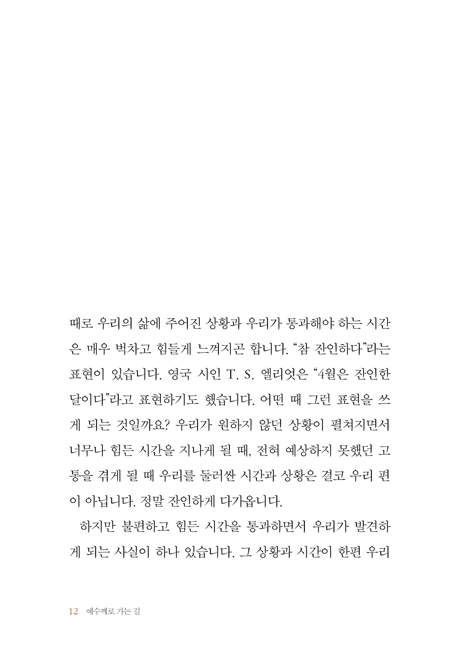 때로 우리의 삶에 주어진 상황과 우리가 통과해야 하는 시간은 매우 벅차고 힘들게 느껴지곤 합니다. "참 잔인하다"라는 표현이 있습니다. 영국 시인 T. S. 엘리엇은 "4월은 잔인한 달이다"라고 표현하기도 했습니다. 어떤 때 그런 표현을 쓰게 되는 것일까요? 우리가 원하지 않던 상황이 펼쳐지면서 너무나 힘든 시간을 지나게 될 때, 전혀 예상하지 못했던 고통을 겪게 될 때 우리를 둘러싼 시간과 상황은 결코 우리 편이 아닙니다. 정말 잔인하게 다가옵니다.

하지만 불편하고 힘든 시간을 통과하면서 우리가 발견하게 되는 사실이 하나 있습니다. 그 상황과 시간이 한편 우리

12 예수께로 가는 길